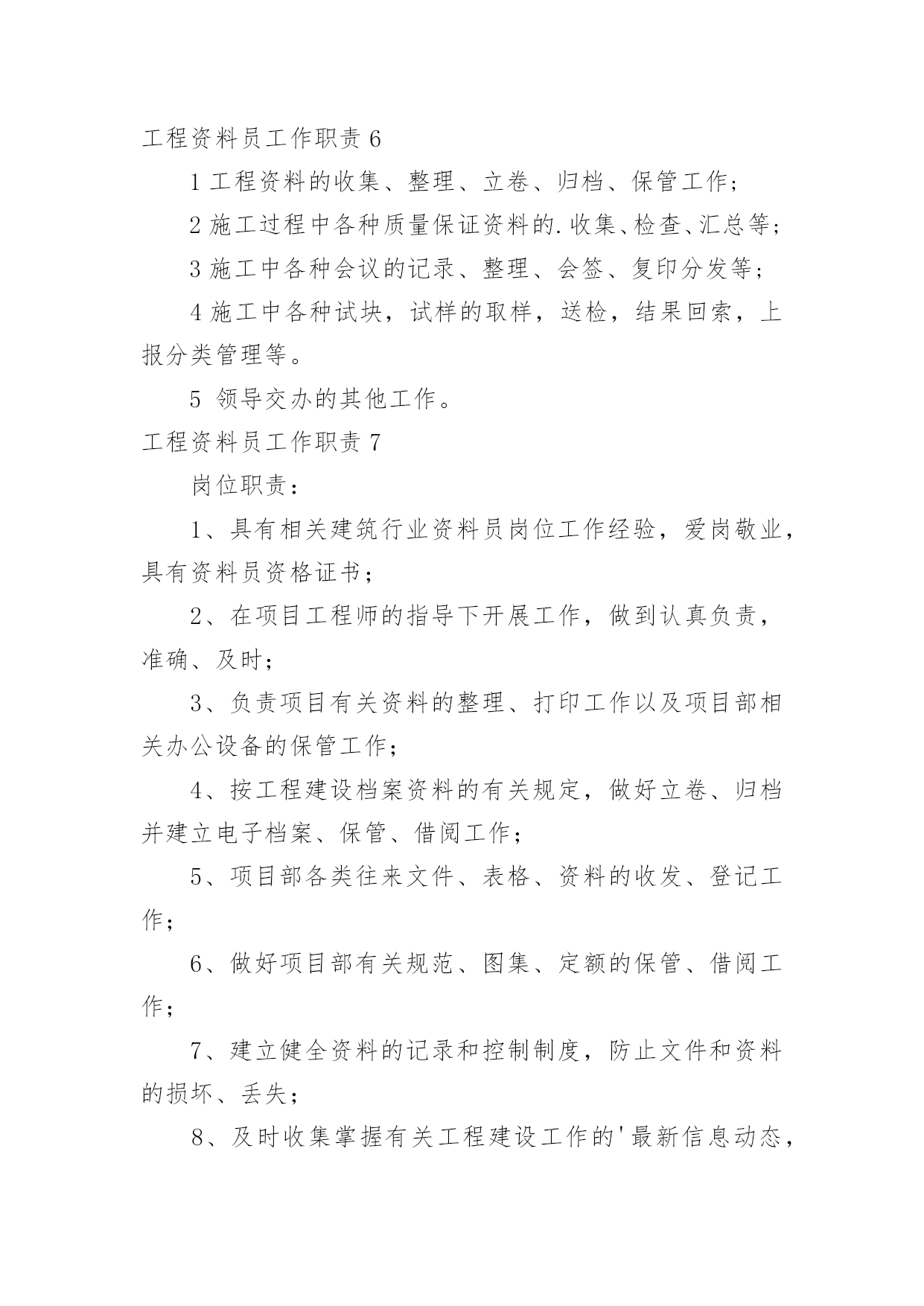 工程资料员工作职责 6

1 工程资料的收集、整理、立卷、归档、保管工作；

2 施工过程中各种质量保证资料的.收集、检查、汇总等；

3 施工中各种会议的记录、整理、会签、复印分发等；

4 施工中各种试块，试样的取样，送检，结果回索，上报分类管理等。

5 领导交办的其他工作。

工程资料员工作职责 7

岗位职责：

1、具有相关建筑行业资料员岗位工作经验，爱岗敬业，具有资料员资格证书；

2、在项目工程师的指导下开展工作，做到认真负责，准确、及时；

3、负责项目有关资料的整理、打印工作以及项目部相关办公设备的保管工作；

4、按工程建设档案资料的有关规定，做好立卷、归档并建立电子档案、保管、借阅工作；

5、项目部各类往来文件、表格、资料的收发、登记工作；

6、做好项目部有关规范、图集、定额的保管、借阅工作；

7、建立健全资料的记录和控制制度，防止文件和资料的损坏、丢失；

8、及时收集掌握有关工程建设工作的'最新信息动态，